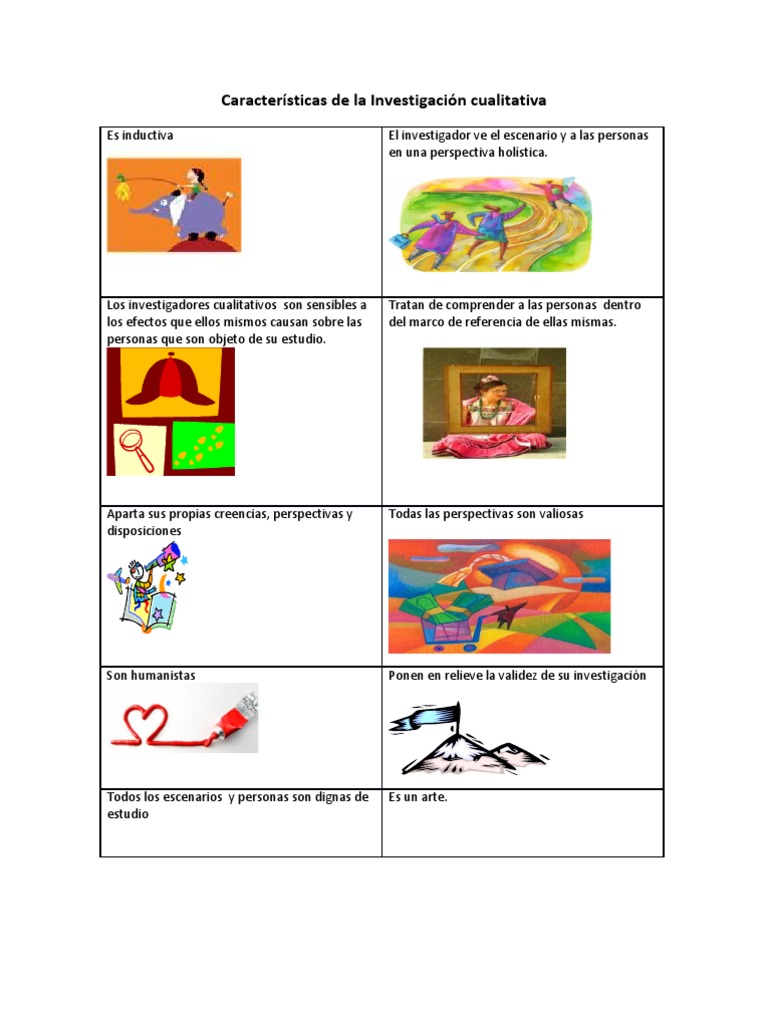 Características de la Investigación cualitativa

| Es inductiva | El investigador ve el escenario y a las personas en una perspectiva holística. |
|---|---|
| Los investigadores cualitativos son sensibles a los efectos que ellos mismos causan sobre las personas que son objeto de su estudio. | Tratan de comprender a las personas dentro del marco de referencia de ellas mismas. |
| Aparta sus propias creencias, perspectivas y disposiciones | Todas las perspectivas son valiosas |
| Son humanistas | Ponen en relieve la validez de su investigación |
| Todos los escenarios y personas son dignas de estudio | Es un arte. |